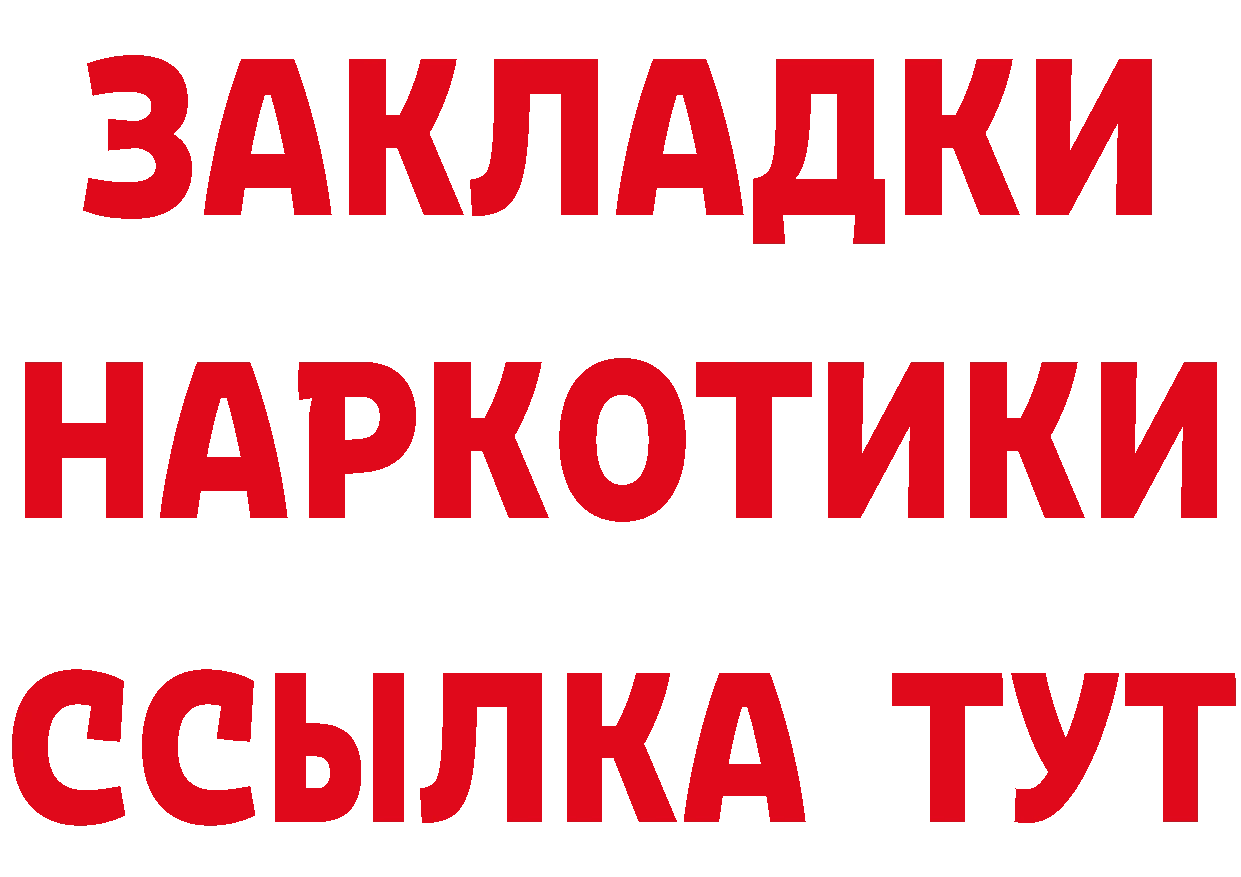 ЗАКЛАДКИ НАРКОТИКИ ССЫЛКА ТУТ